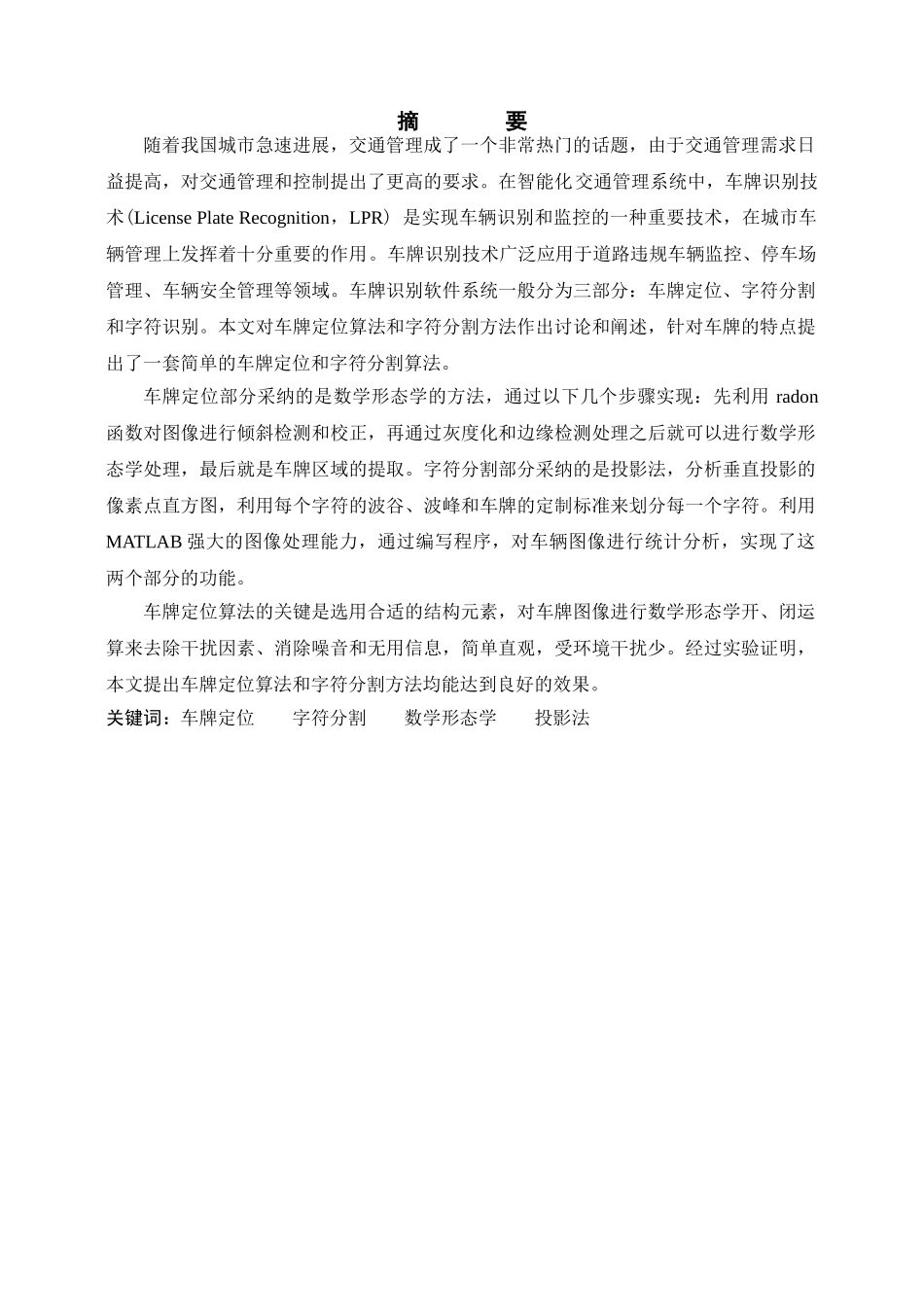 摘　　要

随着我国城市急速进展，交通管理成了一个非常热门的话题，由于交通管理需求日益提高，对交通管理和控制提出了更高的要求。在智能化交通管理系统中，车牌识别技术（License Plate Recognition，LPR）是实现车辆识别和监控的一种重要技术，在城市车辆管理上发挥着十分重要的作用。车牌识别技术广泛应用于道路违规车辆监控、停车场管理、车辆安全管理等领域。车牌识别软件系统一般分为三部分：车牌定位、字符分割和字符识别。本文对车牌定位算法和字符分割方法作出讨论和阐述，针对车牌的特点提出了一套简单的车牌定位和字符分割算法。

车牌定位部分采纳的是数学形态学的方法，通过以下几个步骤实现：先利用 radon 函数对图像进行倾斜检测和校正，再通过灰度化和边缘检测处理之后就可以进行数学形态学处理，最后就是车牌区域的提取。字符分割部分采纳的是投影法，分析垂直投影的像素点直方图，利用每个字符的波谷、波峰和车牌的定制标准来划分每一个字符。利用 MATLAB 强大的图像处理能力，通过编写程序，对车辆图像进行统计分析，实现了这两个部分的功能。

车牌定位算法的关键是选用合适的结构元素，对车牌图像进行数学形态学开、闭运算来去除干扰因素、消除噪音和无用信息，简单直观，受环境干扰少。经过实验证明，本文提出车牌定位算法和字符分割方法均能达到良好的效果。

关键词：车牌定位　　字符分割　　数学形态学　　投影法